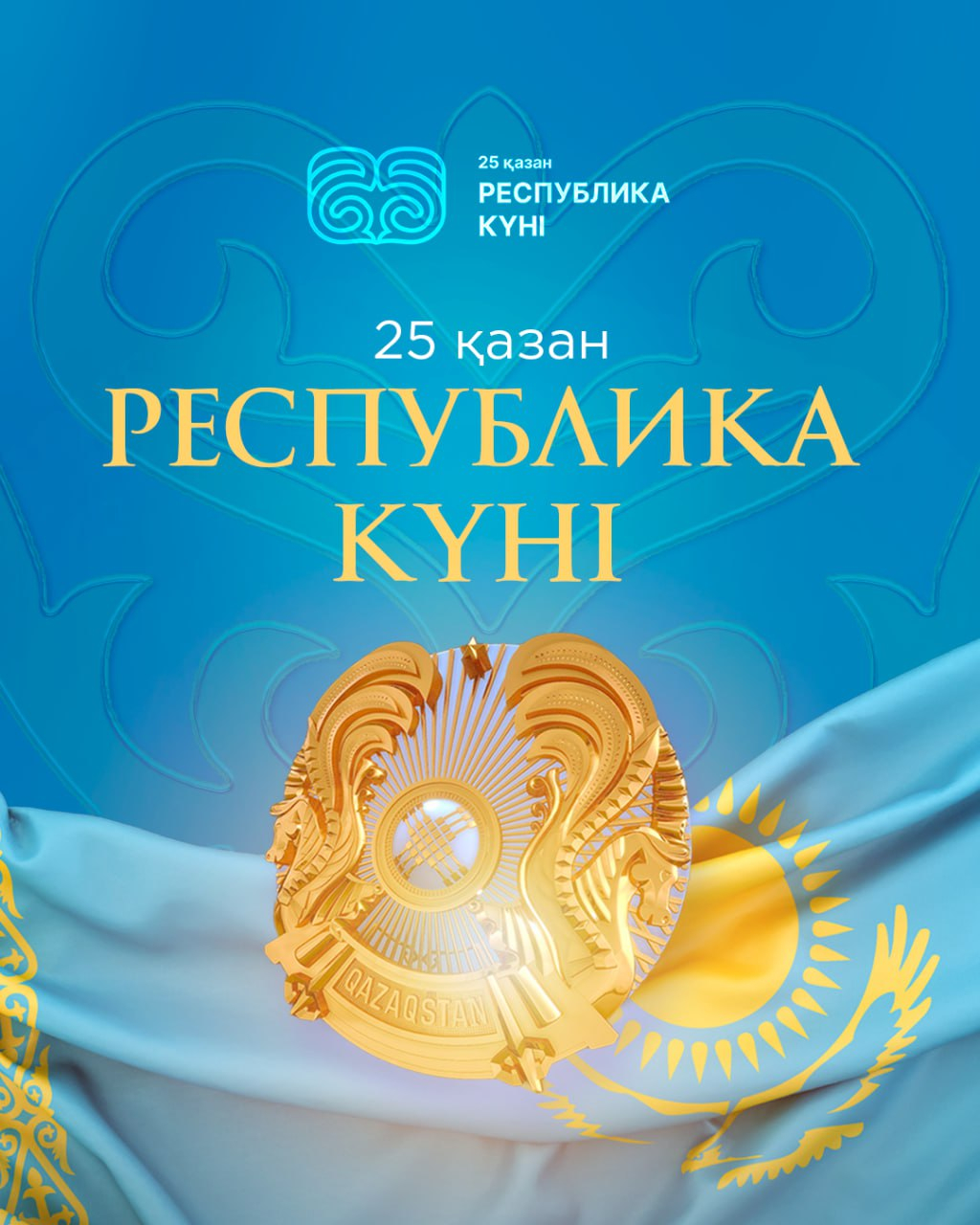 25 қазан
РЕСПУБЛИКА
КҮНІ

25 қазан
РЕСПУБЛИКА
КҮНІ

QAZAQSTAN